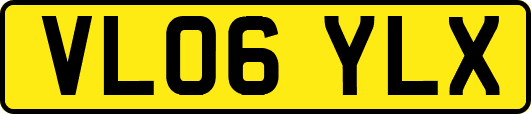 VL06 YLX